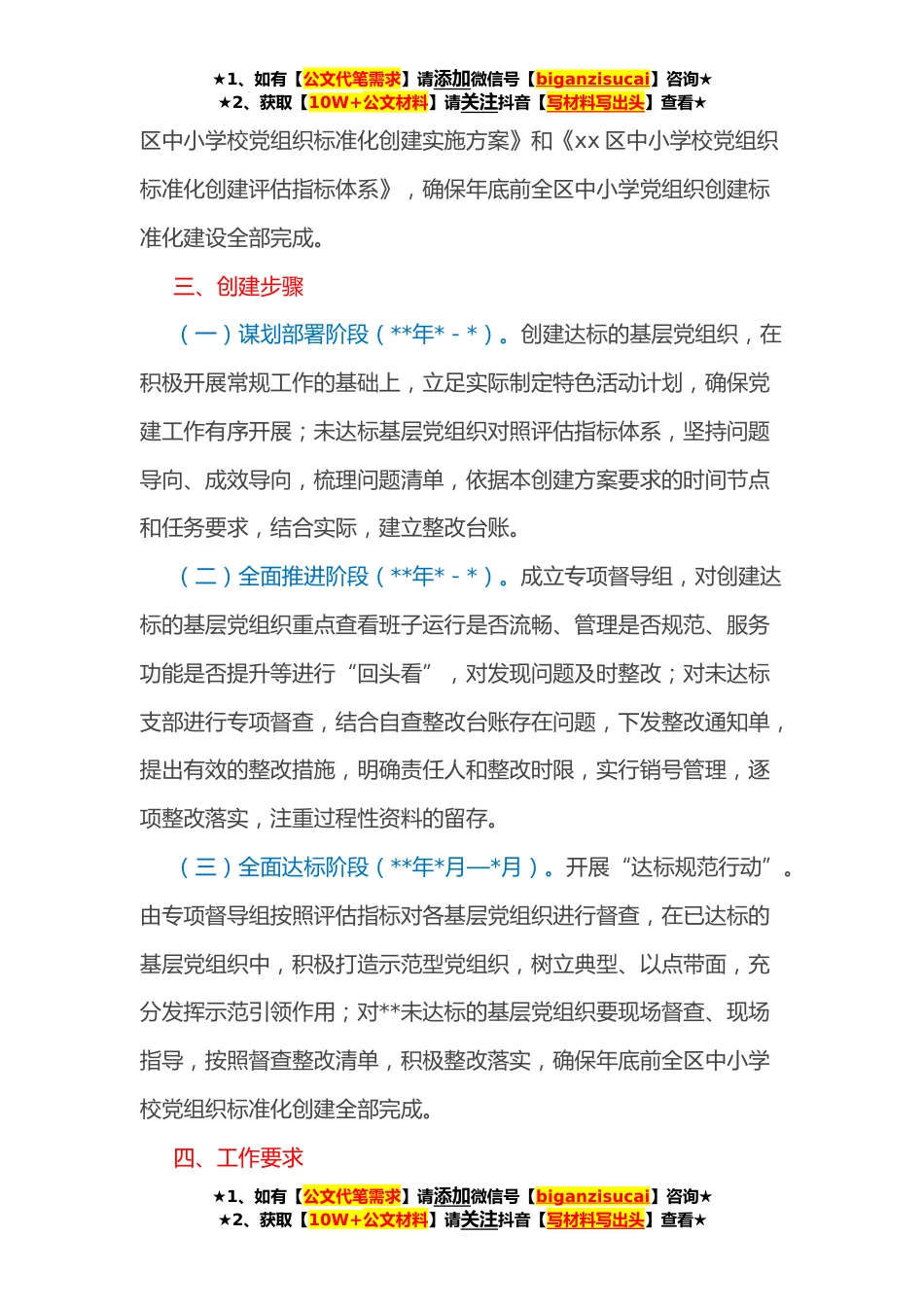 ★1、如有【公文代笔需求】请添加微信号【biganzisucai】咨询★
★2、获取【10W+公文材料】请关注抖音【写材料写出头】查看★

区中小学校党组织标准化创建实施方案》和《xx 区中小学校党组织标准化创建评估指标体系》，确保年底前全区中小学党组织创建标准化建设全部完成。

三、创建步骤

（一）谋划部署阶段（**年* - *）。创建达标的基层党组织，在积极开展常规工作的基础上，立足实际制定特色活动计划，确保党建工作有序开展；未达标基层党组织对照评估指标体系，坚持问题导向、成效导向，梳理问题清单，依据本创建方案要求的时间节点和任务要求，结合实际，建立整改台账。

（二）全面推进阶段（**年* - *）。成立专项督导组，对创建达标的基层党组织重点查看班子运行是否流畅、管理是否规范、服务功能是否提升等进行“回头看”，对发现问题及时整改；对未达标支部进行专项督查，结合自查整改台账存在问题，下发整改通知单，提出有效的整改措施，明确责任人和整改时限，实行销号管理，逐项整改落实，注重过程性资料的留存。

（三）全面达标阶段（**年*月—*月）。开展“达标规范行动”。由专项督导组按照评估指标对各基层党组织进行督查，在已达标的基层党组织中，积极打造示范型党组织，树立典型、以点带面，充分发挥示范引领作用；对**未达标的基层党组织要现场督查、现场指导，按照督查整改清单，积极整改落实，确保年底前全区中小学校党组织标准化创建全部完成。

四、工作要求

★1、如有【公文代笔需求】请添加微信号【biganzisucai】咨询★
★2、获取【10W+公文材料】请关注抖音【写材料写出头】查看★